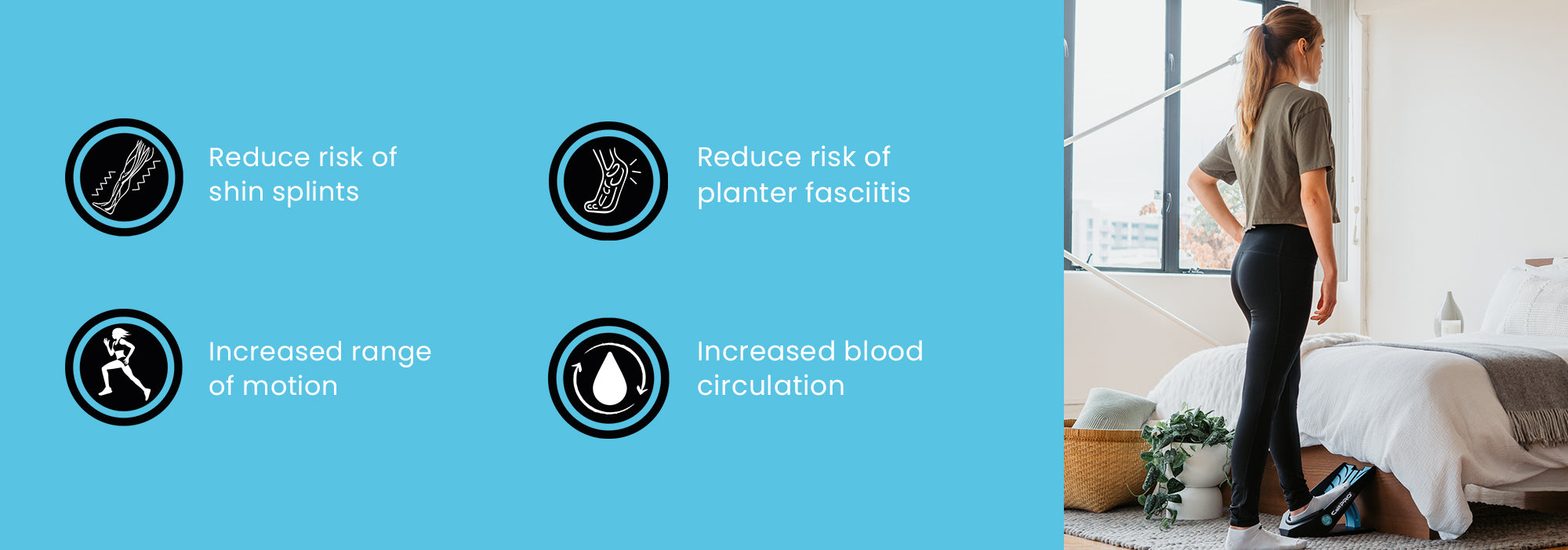 Reduce risk of shin splints

Reduce risk of planter fasciitis

Increased range of motion

Increased blood circulation

CalfPRO